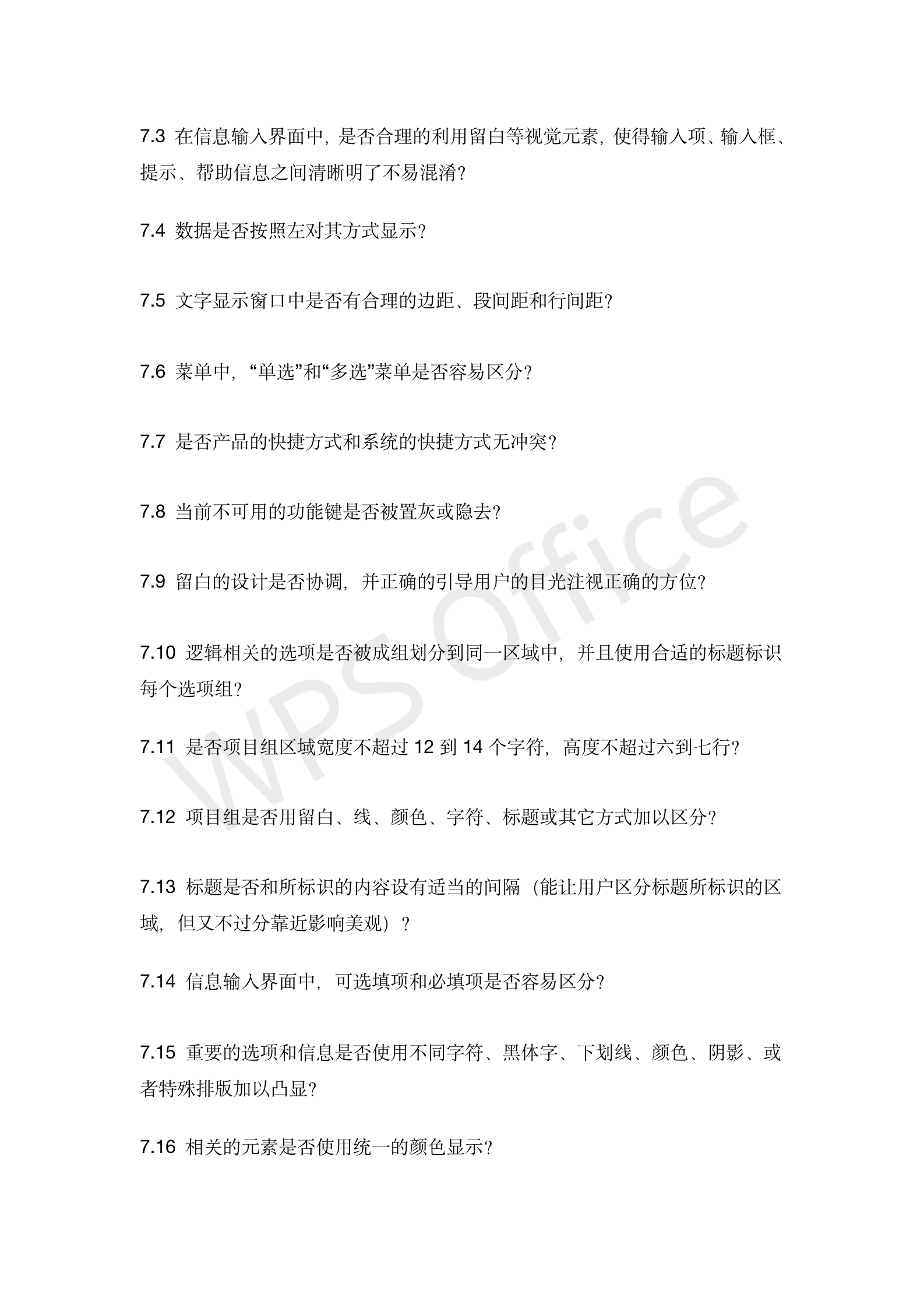 7.3 在信息输入界面中，是否合理的利用留白等视觉元素，使得输入项、输入框、提示、帮助信息之间清晰明了不易混淆？

7.4 数据是否按照左对其方式显示？

7.5 文字显示窗口中是否有合理的边距、段间距和行间距？

7.6 菜单中，“单选”和“多选”菜单是否容易区分？

7.7 是否产品的快捷方式和系统的快捷方式无冲突？

7.8 当前不可用的功能键是否被置灰或隐去？

7.9 留白的设计是否协调，并正确的引导用户的目光注视正确的方位？

7.10 逻辑相关的选项是否被成组划分到同一区域中，并且使用合适的标题标识每个选项组？

7.11 是否项目组区域宽度不超过 12 到 14 个字符，高度不超过六到七行？

7.12 项目组是否用留白、线、颜色、字符、标题或其它方式加以区分？

7.13 标题是否和所标识的内容设有适当的间隔（能让用户区分标题所标识的区域，但又不过分靠近影响美观）？

7.14 信息输入界面中，可选填项和必填项是否容易区分？

7.15 重要的选项和信息是否使用不同字符、黑体字、下划线、颜色、阴影、或者特殊排版加以凸显？

7.16 相关的元素是否使用统一的颜色显示？

WPS Office